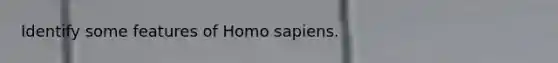 Identify some features of Homo sapiens.